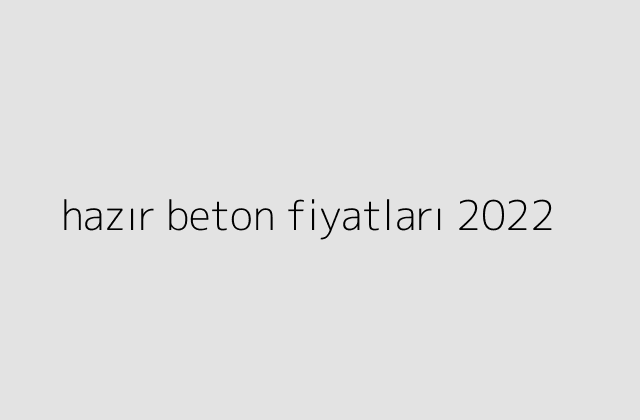 hazır beton fiyatları 2022